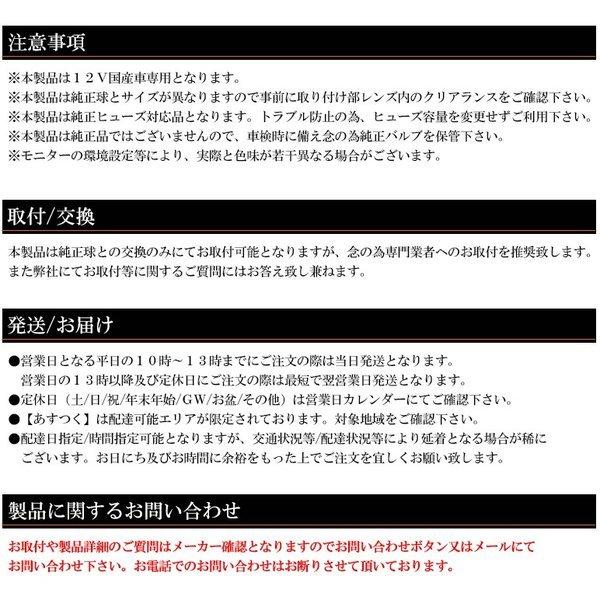 注意事項

※本製品は１２V国産車専用となります。
※本製品は純正球とサイズが異なりますので事前に取り付け部レンズ内のクリアランスをご確認下さい。
※本製品は純正ヒューズ対応品となります。トラブル防止の為、ヒューズ容量を変更せずご利用下さい。
※本製品は純正品ではございませんので、車検時に備え念の為純正バルブを保管下さい。
※モニターの環境設定等により、実際と色味が若干異なる場合がございます。

取付/交換

本製品は純正球との交換のみにてお取付可能となりますが、念の為専門業者へのお取付を推奨致します。
また弊社にてお取付等に関するご質問にはお答え致し兼ねます。

発送/お届け

●営業日となる平日の１０時～１３時までにご注文の際は当日発送となります。
営業日の１３時以降及び定休日にご注文の際は最短で翌営業日発送となります。
●定休日（土/日/祝/年末年始/GW/お盆/その他）は営業日カレンダーにてご確認下さい。
●【あすつく】は配達可能エリアが限定されております。対象地域をご確認下さい。
●配達日指定/時間指定可能となりますが、交通状況等/配達状況等により延着となる場合が稀にございます。お日にち及びお時間に余裕をもった上でご注文を宜しくお願い致します。

製品に関するお問い合わせ

お取付や製品詳細のご質問はメーカー確認となりますのでお問い合わせボタン又はメールにてお問い合わせ下さい。お電話でのお問い合わせはお断りさせて頂いております。